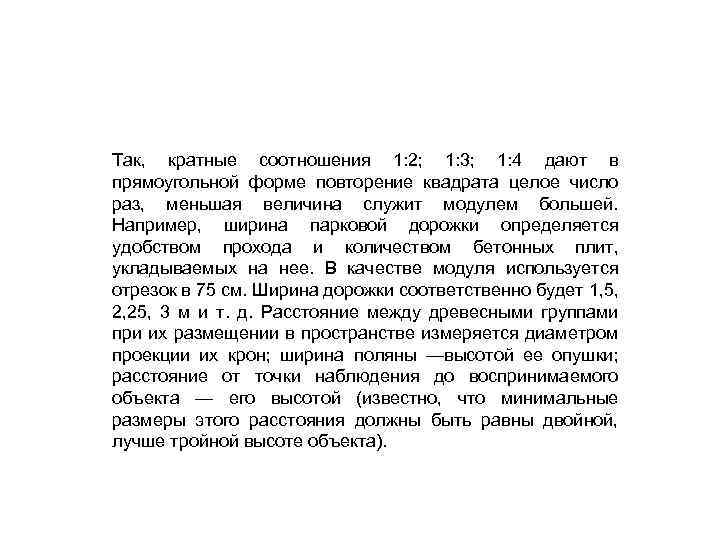 Так, кратные соотношения 1:2; 1:3; 1:4 дают в прямоугольной форме повторение квадрата целое число раз, меньшая величина служит модулем большей. Например, ширина парковой дорожки определяется удобством прохода и количеством бетонных плит, укладываемых на нее. В качестве модуля используется отрезок в 75 см. Ширина дорожки соответственно будет 1,5, 2,25, 3 м и т. д. Расстояние между древесными группами при их размещении в пространстве измеряется диаметром проекции их крон; ширина поляны —высотой ее опушки; расстояние от точки наблюдения до воспринимаемого объекта — его высотой (известно, что минимальные размеры этого расстояния должны быть равны двойной, лучше тройной высоте объекта).